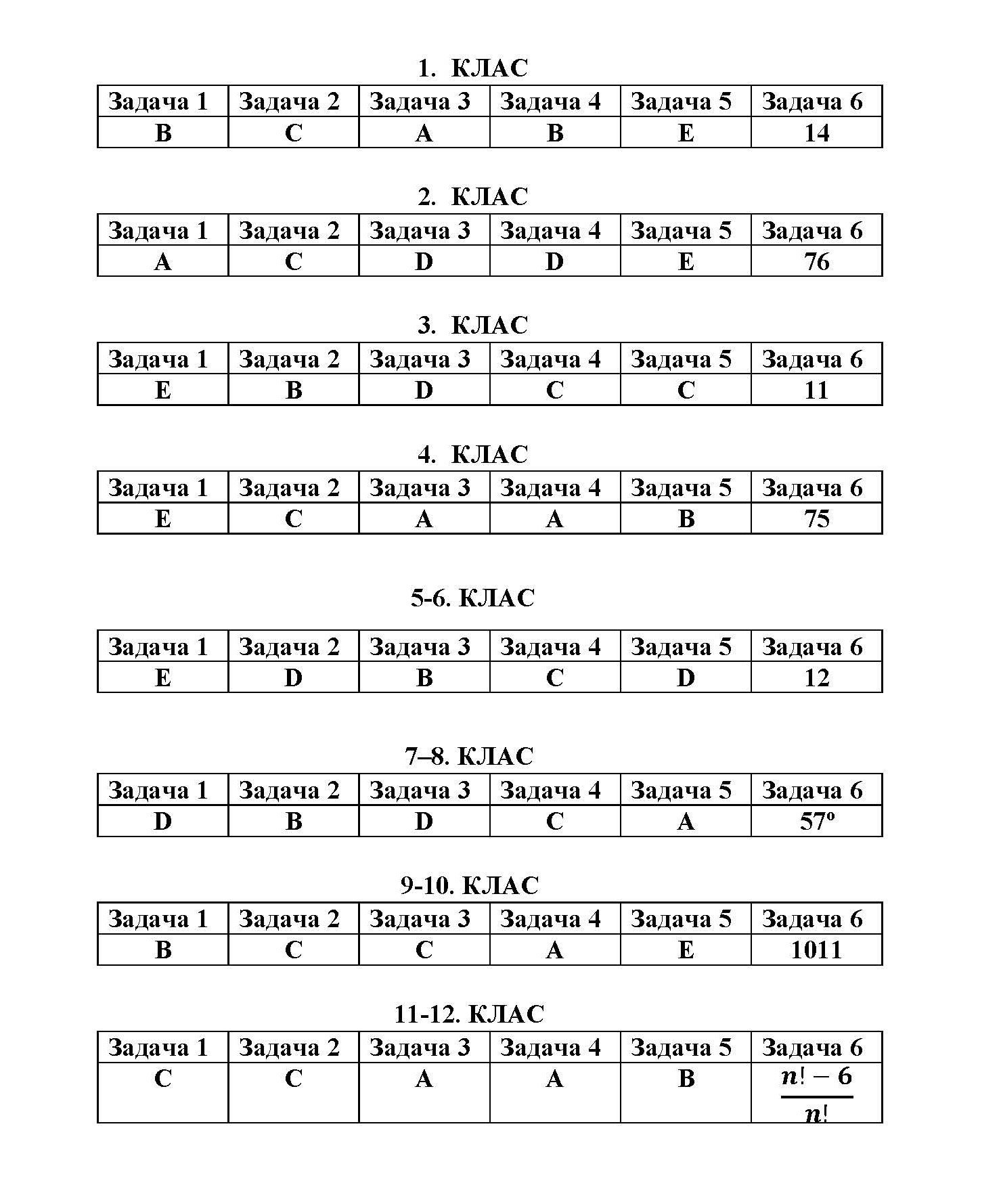 1. КЛАС

| Задача 1 | Задача 2 | Задача 3 | Задача 4 | Задача 5 | Задача 6 |
|---|---|---|---|---|---|
| B | C | A | B | E | 14 |

2. КЛАС

| Задача 1 | Задача 2 | Задача 3 | Задача 4 | Задача 5 | Задача 6 |
|---|---|---|---|---|---|
| A | C | D | D | E | 76 |

3. КЛАС

| Задача 1 | Задача 2 | Задача 3 | Задача 4 | Задача 5 | Задача 6 |
|---|---|---|---|---|---|
| E | B | D | C | C | 11 |

4. КЛАС

| Задача 1 | Задача 2 | Задача 3 | Задача 4 | Задача 5 | Задача 6 |
|---|---|---|---|---|---|
| E | C | A | A | B | 75 |

5-6. КЛАС

| Задача 1 | Задача 2 | Задача 3 | Задача 4 | Задача 5 | Задача 6 |
|---|---|---|---|---|---|
| E | D | B | C | D | 12 |

7–8. КЛАС

| Задача 1 | Задача 2 | Задача 3 | Задача 4 | Задача 5 | Задача 6 |
|---|---|---|---|---|---|
| D | B | D | C | A | 57º |

9-10. КЛАС

| Задача 1 | Задача 2 | Задача 3 | Задача 4 | Задача 5 | Задача 6 |
|---|---|---|---|---|---|
| B | C | C | A | E | 1011 |

11-12. КЛАС

| Задача 1 | Задача 2 | Задача 3 | Задача 4 | Задача 5 | Задача 6 |
|---|---|---|---|---|---|
| C | C | A | A | B | $\frac{n!-6}{n!}$ |